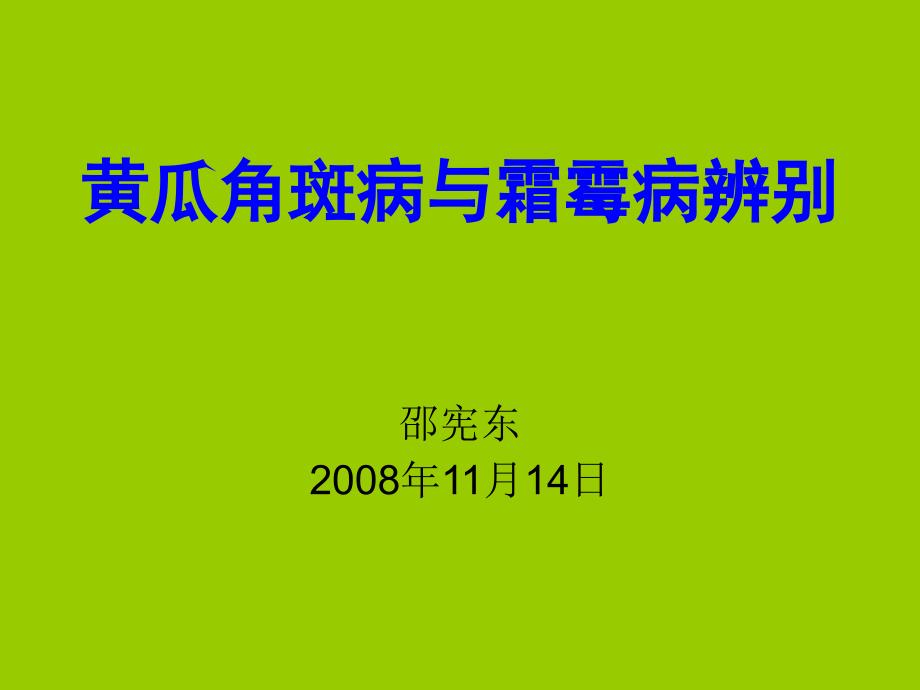 黄瓜角斑病与霜霉病辨别

邵宪东
2008年11月14日